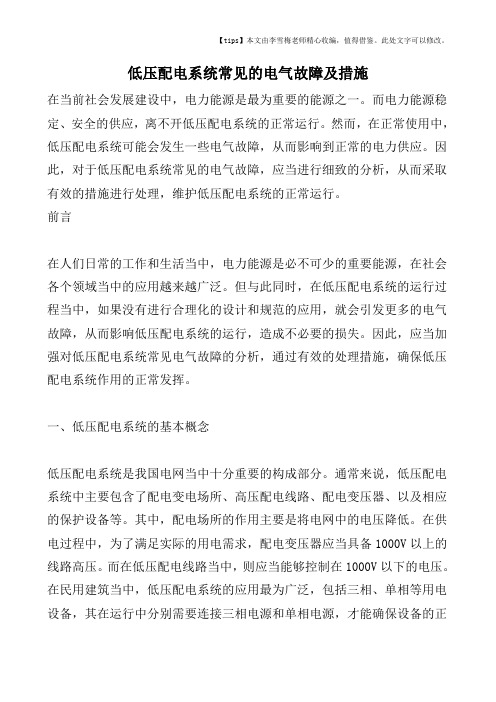 【tips】本文由李雪梅老师精心收编，值得借鉴。此处文字可以修改。

低压配电系统常见的电气故障及措施

在当前社会发展建设中，电力能源是最为重要的能源之一。而电力能源稳定、安全的供应，离不开低压配电系统的正常运行。然而，在正常使用中，低压配电系统可能会发生一些电气故障，从而影响到正常的电力供应。因此，对于低压配电系统常见的电气故障，应当进行细致的分析，从而采取有效的措施进行处理，维护低压配电系统的正常运行。

前言

在人们日常的工作和生活当中，电力能源是必不可少的重要能源，在社会各个领域当中的应用越来越广泛。但与此同时，在低压配电系统的运行过程当中，如果没有进行合理化的设计和规范的应用，就会引发更多的电气故障，从而影响低压配电系统的运行，造成不必要的损失。因此，应当加强对低压配电系统常见电气故障的分析，通过有效的处理措施，确保低压配电系统作用的正常发挥。

一、低压配电系统的基本概念

低压配电系统是我国电网当中十分重要的构成部分。通常来说，低压配电系统中主要包含了配电变电场所、高压配电线路、配电变压器、以及相应的保护设备等。其中，配电场所的作用主要是将电网中的电压降低。在供电过程中，为了满足实际的用电需求，配电变压器应当具备 1000V 以上的线路高压。而在低压配电线路当中，则应当能够控制在 1000V 以下的电压。在民用建筑当中，低压配电系统的应用最为广泛，包括三相、单相等用电设备，其在运行中分别需要连接三相电源和单相电源，才能确保设备的正